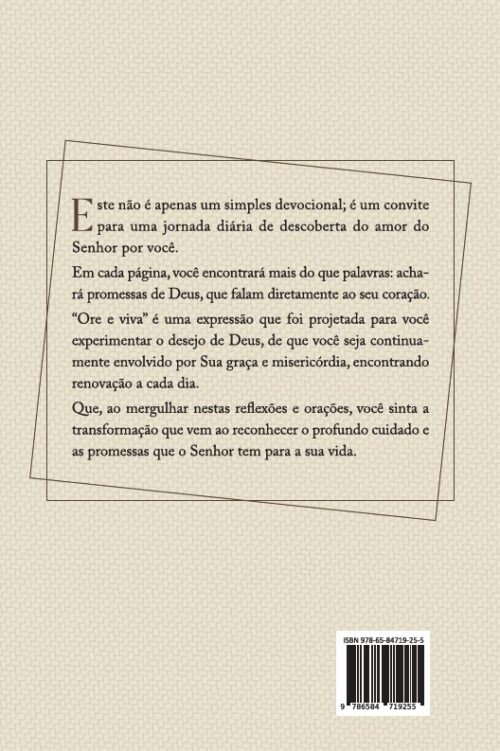 Este não é apenas um simples devocional; é um convite para uma jornada diária de descoberta do amor do Senhor por você.

Em cada página, você encontrará mais do que palavras: achará promessas de Deus, que falam diretamente ao seu coração.

“Ore e viva” é uma expressão que foi projetada para você experimentar o desejo de Deus, de que você seja continuamente envolvido por Sua graça e misericórdia, encontrando renovação a cada dia.

Que, ao mergulhar nestas reflexões e orações, você sinta a transformação que vem ao reconhecer o profundo cuidado e as promessas que o Senhor tem para a sua vida.

ISBN 978-65-84719-25-5

9 786584 719255